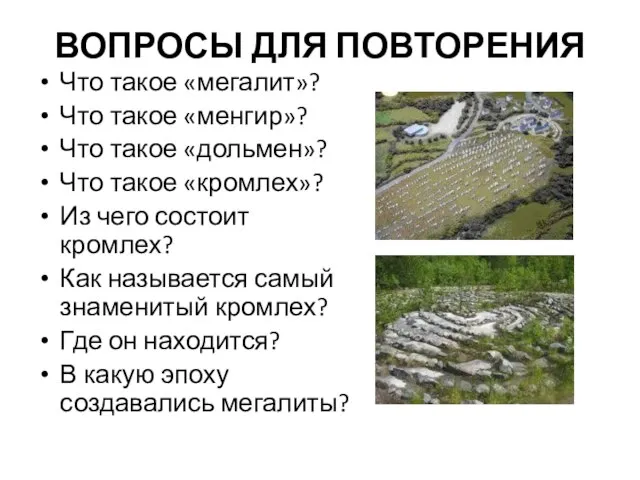 ВОПРОСЫ ДЛЯ ПОВТОРЕНИЯ

• Что такое «мегалит»?
• Что такое «менгир»?
• Что такое «дольмен»?
• Что такое «кромлех»?
• Из чего состоит кромлех?
• Как называется самый знаменитый кромлех?
• Где он находится?
• В какую эпоху создавались мегалиты?